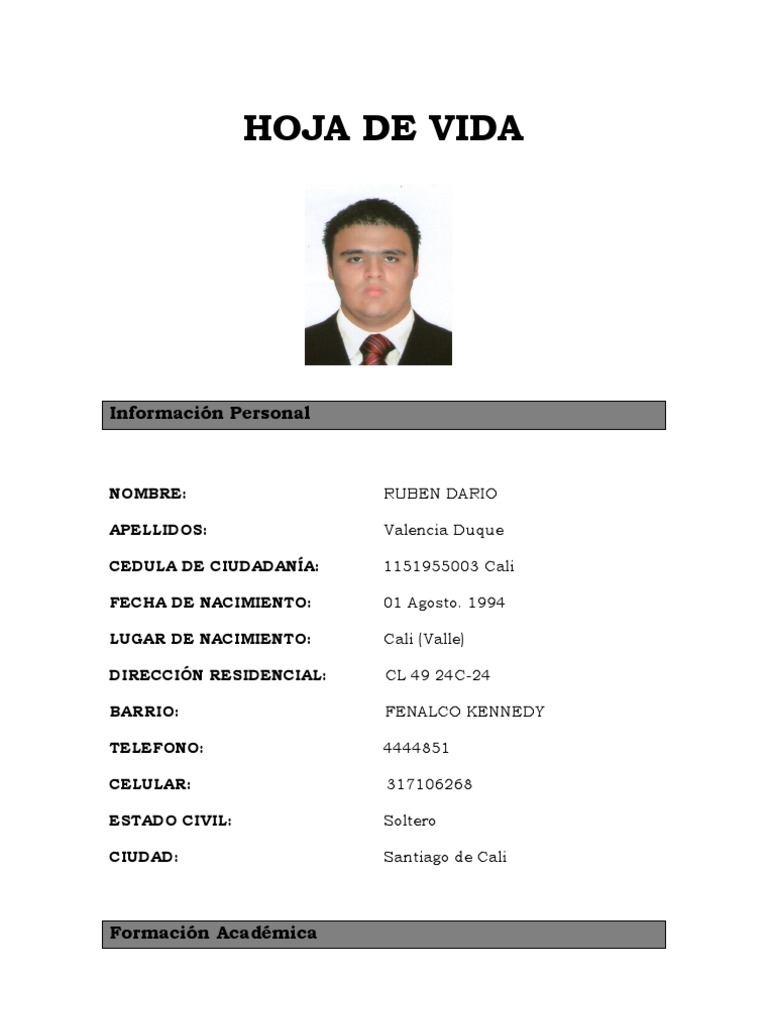 HOJA DE VIDA

Información Personal

NOMBRE: RUBEN DARIO

APELLIDOS: Valencia Duque

CEDULA DE CIUDADANÍA: 1151955003 Cali

FECHA DE NACIMIENTO: 01 Agosto. 1994

LUGAR DE NACIMIENTO: Cali (Valle)

DIRECCIÓN RESIDENCIAL: CL 49 24C-24

BARRIO: FENALCO KENNEDY

TELEFONO: 4444851

CELULAR: 317106268

ESTADO CIVIL: Soltero

CIUDAD: Santiago de Cali

Formación Académica